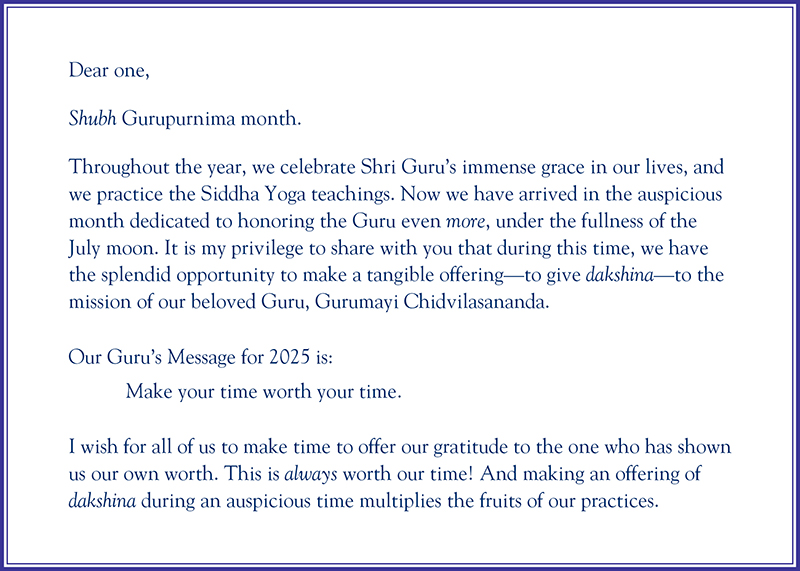 Dear one,

Shubh Gurupurnima month.

Throughout the year, we celebrate Shri Guru's immense grace in our lives, and we practice the Siddha Yoga teachings. Now we have arrived in the auspicious month dedicated to honoring the Guru even more, under the fullness of the July moon. It is my privilege to share with you that during this time, we have the splendid opportunity to make a tangible offering—to give dakshina—to the mission of our beloved Guru, Gurumayi Chidvilasananda.

Our Guru's Message for 2025 is:

Make your time worth your time.

I wish for all of us to make time to offer our gratitude to the one who has shown us our own worth. This is always worth our time! And making an offering of dakshina during an auspicious time multiplies the fruits of our practices.